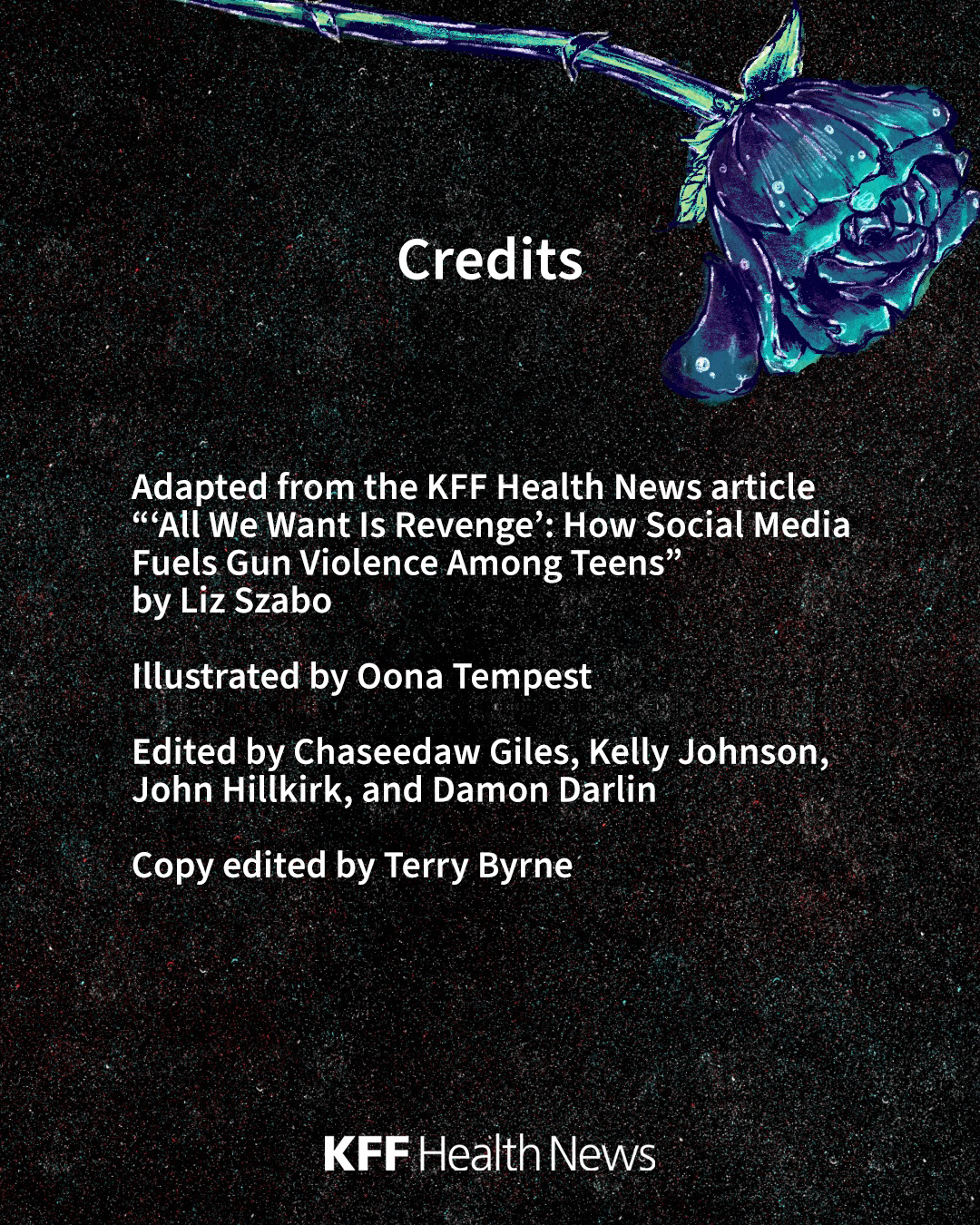 Credits

Adapted from the KFF Health News article "'All We Want Is Revenge': How Social Media Fuels Gun Violence Among Teens" by Liz Szabo

Illustrated by Oona Tempest

Edited by Chaseedaw Giles, Kelly Johnson, John Hillkirk, and Damon Darlin

Copy edited by Terry Byrne

KFF Health News